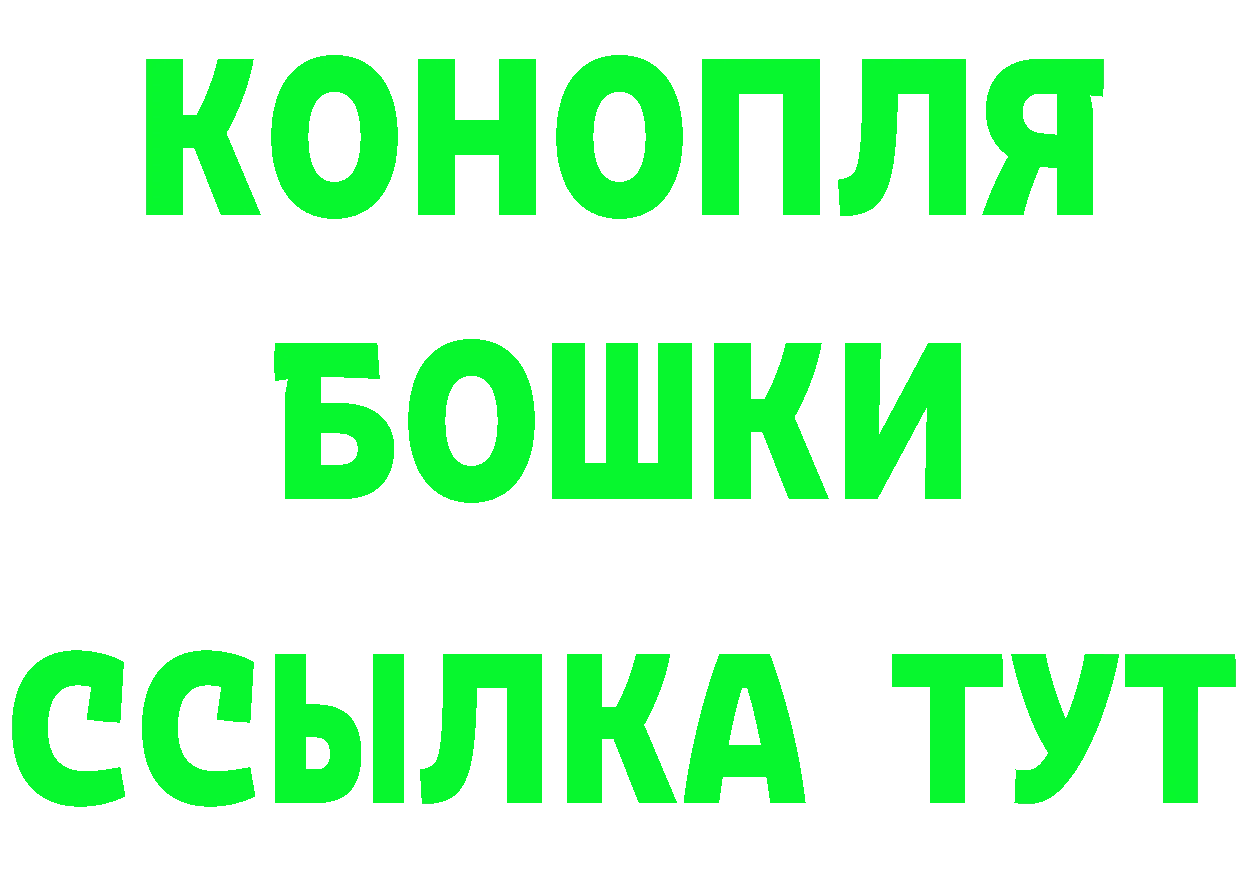 КОНОПЛЯ
БОШКИ
ССЫЛКА ТУТ